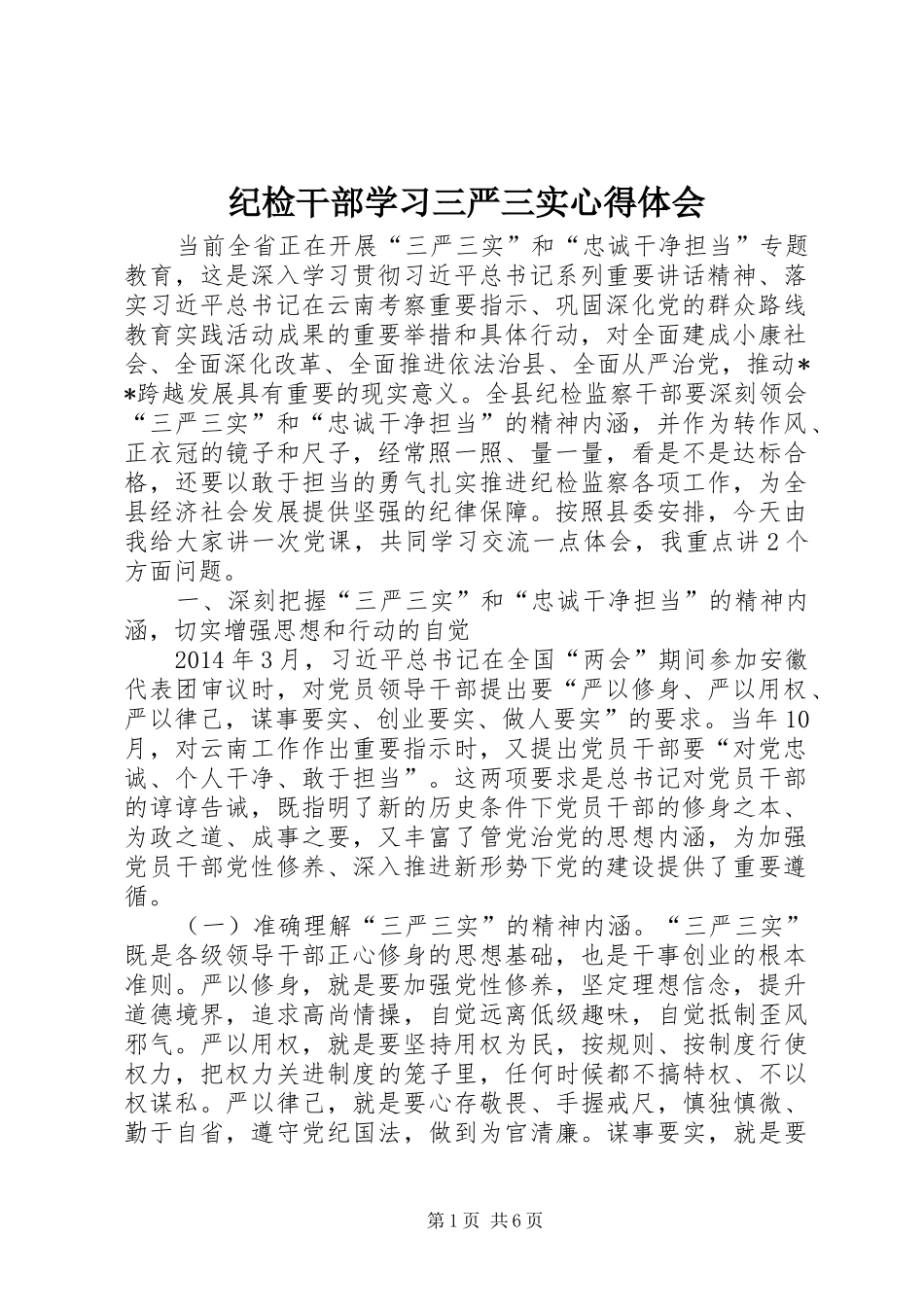 纪检干部学习三严三实心得体会

当前全省正在开展“三严三实”和“忠诚干净担当”专题教育，这是深入学习贯彻习近平总书记系列重要讲话精神、落实习近平总书记在云南考察重要指示、巩固深化党的群众路线教育实践活动成果的重要举措和具体行动，对全面建成小康社会、全面深化改革、全面推进依法治县、全面从严治党，推动**跨越发展具有重要的现实意义。全县纪检监察干部要深刻领会“三严三实”和“忠诚干净担当”的精神内涵，并作为转作风、正衣冠的镜子和尺子，经常照一照、量一量，看是不是达标合格，还要以敢于担当的勇气扎实推进纪检监察各项工作，为全县经济社会发展提供坚强的纪律保障。按照县委安排，今天由我给大家讲一次党课，共同学习交流一点体会，我重点讲2个方面问题。

一、深刻把握“三严三实”和“忠诚干净担当”的精神内涵，切实增强思想和行动的自觉

2014年3月，习近平总书记在全国“两会”期间参加安徽代表团审议时，对党员领导干部提出要“严以修身、严以用权、严以律己，谋事要实、创业要实、做人要实”的要求。当年10月，对云南工作作出重要指示时，又提出党员干部要“对党忠诚、个人干净、敢于担当”。这两项要求是总书记对党员干部的谆谆告诫，既指明了新的历史条件下党员干部的修身之本、为政之道、成事之要，又丰富了管党治党的思想内涵，为加强党员干部党性修养、深入推进新形势下党的建设提供了重要遵循。

（一）准确理解“三严三实”的精神内涵。“三严三实”既是各级领导干部正心修身的思想基础，也是干事创业的根本准则。严以修身，就是要加强党性修养，坚定理想信念，提升道德境界，追求高尚情操，自觉远离低级趣味，自觉抵制歪风邪气。严以用权，就是要坚持用权为民，按规则、按制度行使权力，把权力关进制度的笼子里，任何时候都不搞特权、不以权谋私。严以律己，就是要心存敬畏、手握戒尺，慎独慎微、勤于自省，遵守党纪国法，做到为官清廉。谋事要实，就是要

第1页 共6页